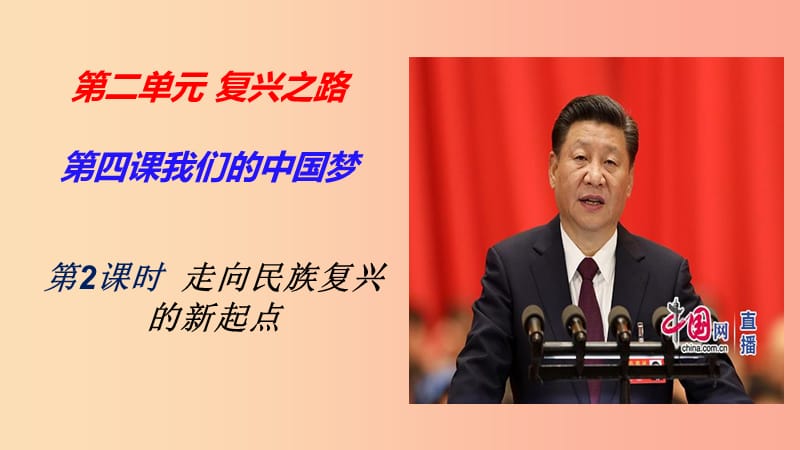 第二单元 复兴之路

第四课我们的中国梦

第2课时 走向民族复兴的新起点

中国网 直播
china.com.cn